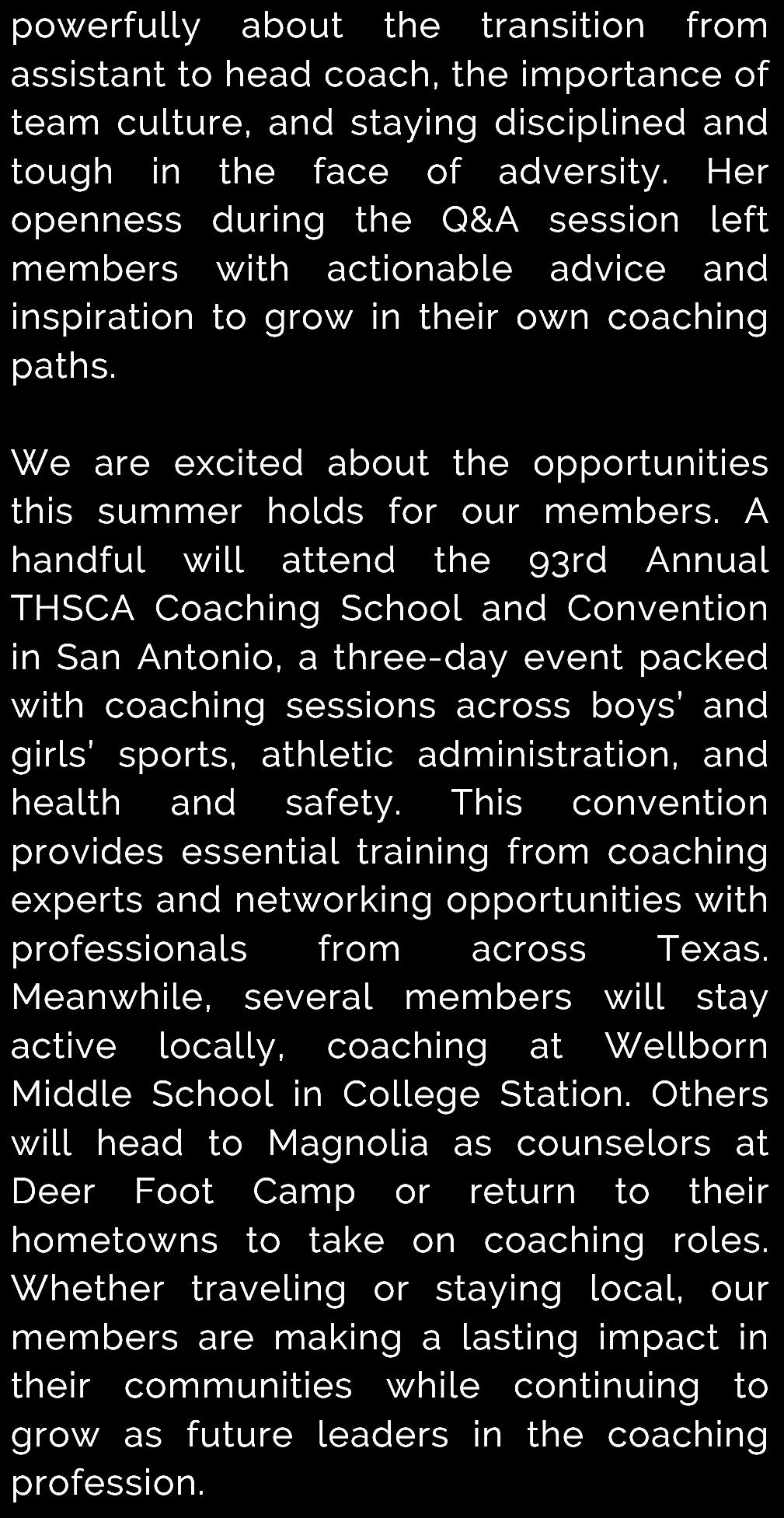 powerfully about the transition from assistant to head coach, the importance of team culture, and staying disciplined and tough in the face of adversity. Her openness during the Q&A session left members with actionable advice and inspiration to grow in their own coaching paths.

We are excited about the opportunities this summer holds for our members. A handful will attend the 93rd Annual THSCA Coaching School and Convention in San Antonio, a three-day event packed with coaching sessions across boys' and girls' sports, athletic administration, and health and safety. This convention provides essential training from coaching experts and networking opportunities with professionals from across Texas. Meanwhile, several members will stay active locally, coaching at Wellborn Middle School in College Station. Others will head to Magnolia as counselors at Deer Foot Camp or return to their hometowns to take on coaching roles. Whether traveling or staying local, our members are making a lasting impact in their communities while continuing to grow as future leaders in the coaching profession.